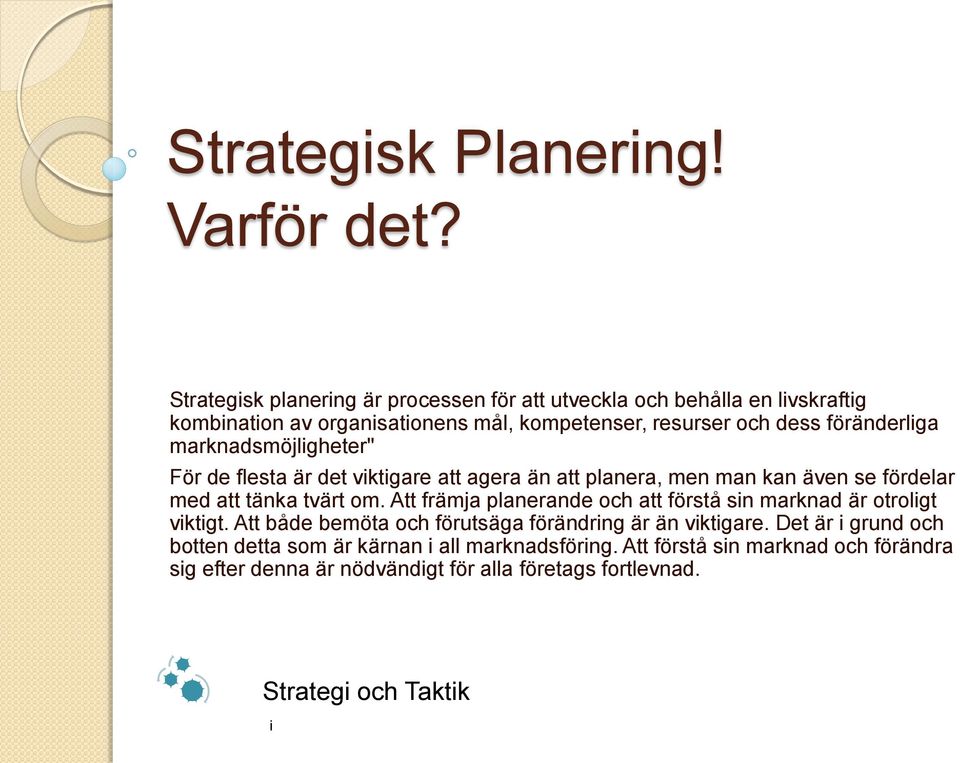 Strategisk Planering!
Varför det?

Strategisk planering är processen för att utveckla och behålla en livskraftig kombination av organisationens mål, kompetenser, resurser och dess föränderliga marknadsmöjligheter"

För de flesta är det viktigare att agera än att planera, men man kan även se fördelar med att tänka tvärt om. Att främja planerande och att förstå sin marknad är otroligt viktigt. Att både bemöta och förutsäga förändring är än viktigare. Det är i grund och botten detta som är kärnan i all marknadsföring. Att förstå sin marknad och förändra sig efter denna är nödvändigt för alla företags fortlevnad.

Strategi och Taktik

i